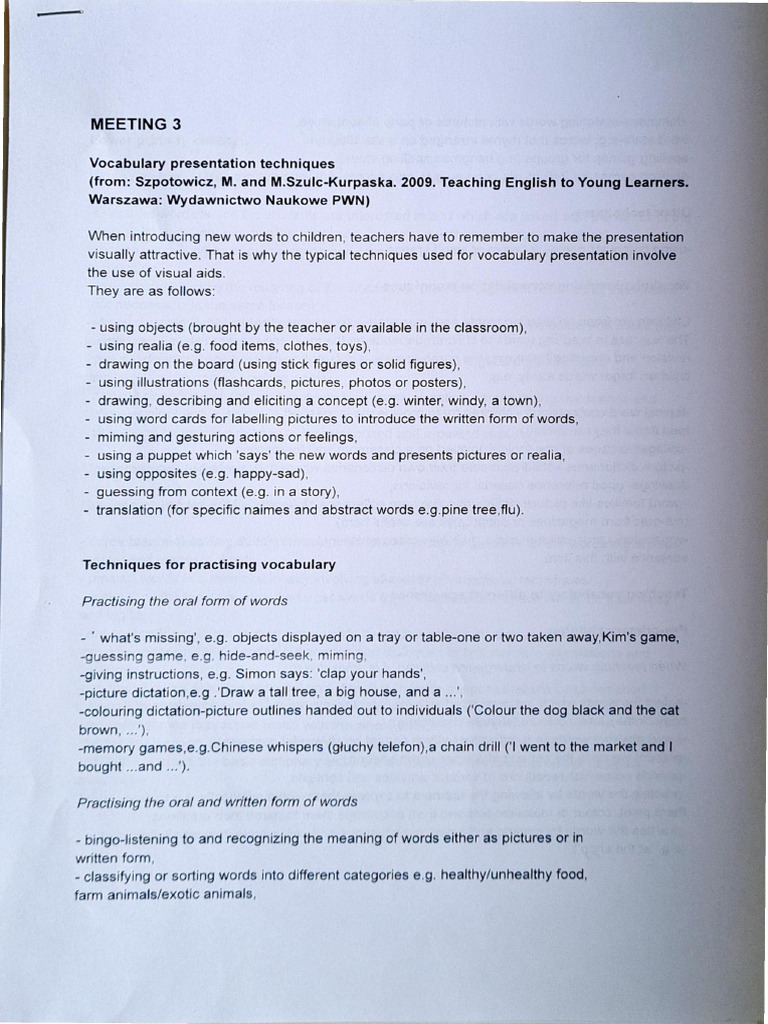 MEETING 3

Vocabulary presentation techniques
(from: Szpotowicz, M. and M.Szulc-Kurpaska. 2009. Teaching English to Young Learners. Warszawa: Wydawnictwo Naukowe PWN)

When introducing new words to children, teachers have to remember to make the presentation visually attractive. That is why the typical techniques used for vocabulary presentation involve the use of visual aids.
They are as follows:

- using objects (brought by the teacher or available in the classroom),
- using realia (e.g. food items, clothes, toys),
- drawing on the board (using stick figures or solid figures),
- using illustrations (flashcards, pictures, photos or posters),
- drawing, describing and eliciting a concept (e.g. winter, windy, a town),
- using word cards for labelling pictures to introduce the written form of words,
- miming and gesturing actions or feelings,
- using a puppet which 'says' the new words and presents pictures or realia,
- using opposites (e.g. happy-sad),
- guessing from context (e.g. in a story),
- translation (for specific naimes and abstract words e.g.pine tree,flu).

Techniques for practising vocabulary

Practising the oral form of words

- ' what's missing', e.g. objects displayed on a tray or table-one or two taken away,Kim's game,
-guessing game, e.g. hide-and-seek, miming,
-giving instructions, e.g. Simon says: 'clap your hands',
-picture dictation,e.g .'Draw a tall tree, a big house, and a ...',
-colouring dictation-picture outlines handed out to individuals ('Colour the dog black and the cat brown, ...'),
-memory games,e.g.Chinese whispers (głuchy telefon),a chain drill ('I went to the market and I bought ...and ...').

Practising the oral and written form of words

- bingo-listening to and recognizing the meaning of words either as pictures or in written form,
- classifying or sorting words into different categories e.g. healthy/unhealthy food, farm animals/exotic animals,